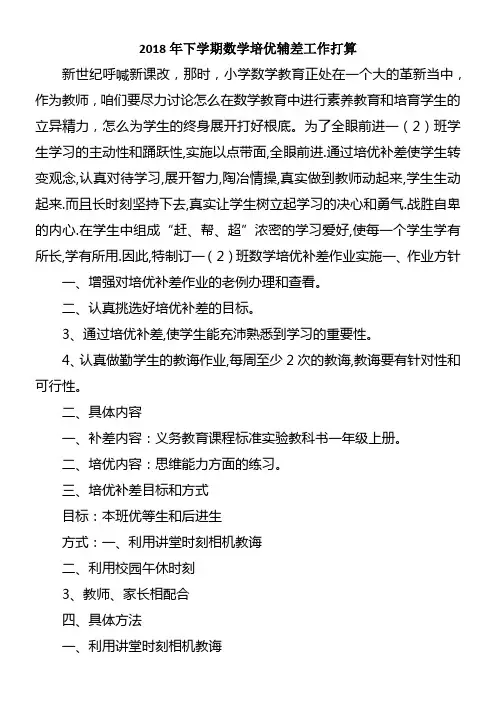 2018 年下学期数学培优辅差工作打算

新世纪呼喊新课改，那时，小学数学教育正处在一个大的革新当中，作为教师，咱们要尽力讨论怎么在数学教育中进行素养教育和培育学生的立异精力，怎么为学生的终身展开打好根底。为了全眼前进一（2）班学生学习的主动性和踊跃性,实施以点带面,全眼前进.通过培优补差使学生转变观念,认真对待学习,展开智力,陶冶情操,真实做到教师动起来,学生生动起来.而且长时刻坚持下去,真实让学生树立起学习的决心和勇气.战胜自卑的内心.在学生中组成“赶、帮、超”浓密的学习爱好,使每一个学生学有所长,学有所用.因此,特制订一（2）班数学培优补差作业实施一、作业方针

一、增强对培优补差作业的老例办理和查看。

二、认真挑选好培优补差的目标。

3、通过培优补差,使学生能充沛熟悉到学习的重要性。

4、认真做勤学生的教诲作业,每周至少 2 次的教诲,教诲要有针对性和可行性。

二、具体内容

一、补差内容：义务教育课程标准实验教科书一年级上册。

二、培优内容：思维能力方面的练习。

三、培优补差目标和方式

目标：本班优等生和后进生

方式：一、利用讲堂时刻相机教诲

二、利用校园午休时刻

3、教师、家长相配合

四、具体方法

一、利用讲堂时刻相机教诲